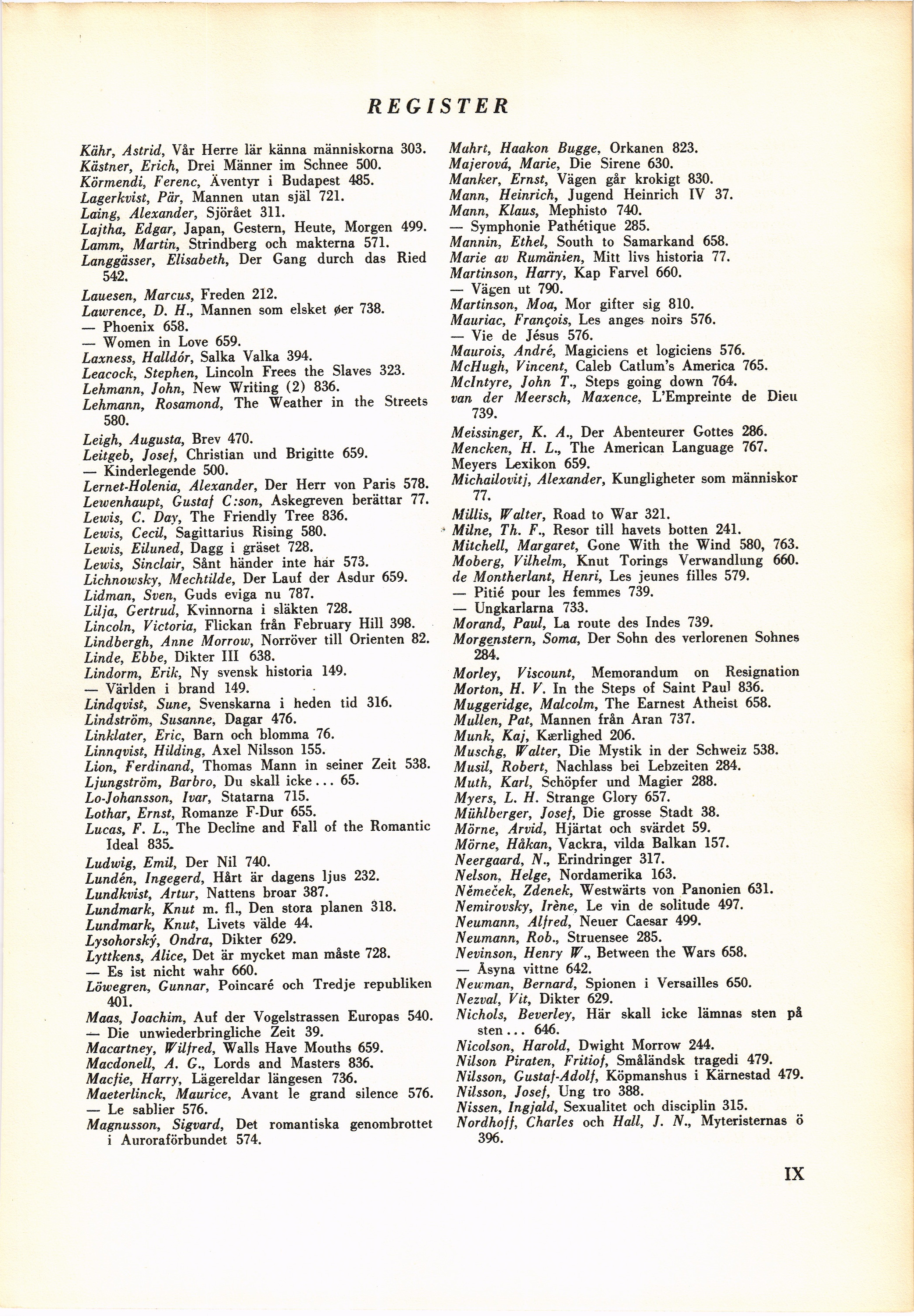 REGISTER

Kähr, Astrid, Vår Herre lär känna människorna 303.
Kästner, Erich, Drei Männer im Schnee 500.
Körmendi, Ferenc, Äventyr i Budapest 485.
Lagerkvist, Pär, Mannen utan själ 721.
Laing, Alexander, Sjörået 311.
Lajtha, Edgar, Japan, Gestern, Heute, Morgen 499.
Lamm, Martin, Strindberg och makterna 571.
Langgässer, Elisabeth, Der Gang durch das Ried 542.
Lauesen, Marcus, Freden 212.
Lawrence, D. H., Mannen som elsket øer 738.
— Phoenix 658.
— Women in Love 659.
Laxness, Halldór, Salka Valka 394.
Leacock, Stephen, Lincoln Frees the Slaves 323.
Lehmann, John, New Writing (2) 836.
Lehmann, Rosamond, The Weather in the Streets 580.
Leigh, Augusta, Brev 470.
Leitgeb, Josef, Christian und Brigitte 659.
— Kinderlegende 500.
Lernet-Holenia, Alexander, Der Herr von Paris 578.
Lewenhaupt, Gustaf C:son, Askegreven berättar 77.
Lewis, C. Day, The Friendly Tree 836.
Lewis, Cecil, Sagittarius Rising 580.
Lewis, Eiluned, Dagg i gräset 728.
Lewis, Sinclair, Sånt händer inte här 573.
Lichnowsky, Mechtilde, Der Lauf der Asdur 659.
Lidman, Sven, Guds eviga nu 787.
Lilja, Gertrud, Kvinnorna i släkten 728.
Lincoln, Victoria, Flickan från February Hill 398.
Lindbergh, Anne Morrow, Norröver till Orienten 82.
Linde, Ebbe, Dikter III 638.
Lindorm, Erik, Ny svensk historia 149.
— Världen i brand 149.
Lindqvist, Sune, Svenskarna i heden tid 316.
Lindström, Susanne, Dagar 476.
Linklater, Eric, Barn och blomma 76.
Linnqvist, Hilding, Axel Nilsson 155.
Lion, Ferdinand, Thomas Mann in seiner Zeit 538.
Ljungström, Barbro, Du skall icke... 65.
Lo-Johansson, Ivar, Statarna 715.
Lothar, Ernst, Romanze F-Dur 655.
Lucas, F. L., The Decline and Fall of the Romantic Ideal 835.
Ludwig, Emil, Der Nil 740.
Lundén, Ingegerd, Hårt är dagens ljus 232.
Lundkvist, Artur, Nattens broar 387.
Lundmark, Knut m. fl., Den stora planen 318.
Lundmark, Knut, Livets välde 44.
Lysohorský, Ondra, Dikter 629.
Lyttkens, Alice, Det är mycket man måste 728.
— Es ist nicht wahr 660.
Löwegren, Gunnar, Poincaré och Tredje republiken 401.
Maas, Joachim, Auf der Vogelstrassen Europas 540.
— Die unwiederbringliche Zeit 39.
Macartney, Wilfred, Walls Have Mouths 659.
Macdonell, A. G., Lords and Masters 836.
Macfie, Harry, Lägereldar längesen 736.
Maeterlinck, Maurice, Avant le grand silence 576.
— Le sablier 576.
Magnusson, Sigvard, Det romantiska genombrottet i Auroraförbundet 574.

Mahrt, Haakon Bugge, Orkanen 823.
Majerová, Marie, Die Sirene 630.
Manker, Ernst, Vägen går krokigt 830.
Mann, Heinrich, Jugend Heinrich IV 37.
Mann, Klaus, Mephisto 740.
— Symphonie Pathétique 285.
Mannin, Ethel, South to Samarkand 658.
Marie av Rumänien, Mitt livs historia 77.
Martinson, Harry, Kap Farvel 660.
— Vägen ut 790.
Martinson, Moa, Mor gifter sig 810.
Mauriac, François, Les anges noirs 576.
— Vie de Jésus 576.
Maurois, André, Magiciens et logiciens 576.
McHugh, Vincent, Caleb Catlum's America 765.
McIntyre, John T., Steps going down 764.
van der Meersch, Maxence, L'Empreinte de Dieu 739.
Meissinger, K. A., Der Abenteurer Gottes 286.
Mencken, H. L., The American Language 767.
Meyers Lexikon 659.
Michailovitj, Alexander, Kungligheter som människor 77.
Millis, Walter, Road to War 321.
Milne, Th. F., Resor till havets botten 241.
Mitchell, Margaret, Gone With the Wind 580, 763.
Moberg, Vilhelm, Knut Torings Verwandlung 660.
de Montherlant, Henri, Les jeunes filles 579.
— Pitié pour les femmes 739.
— Ungkarlarna 733.
Morand, Paul, La route des Indes 739.
Morgenstern, Soma, Der Sohn des verlorenen Sohnes 284.
Morley, Viscount, Memorandum on Resignation
Morton, H. V. In the Steps of Saint Paul 836.
Muggeridge, Malcolm, The Earnest Atheist 658.
Mullen, Pat, Mannen från Aran 737.
Munk, Kaj, Kærlighed 206.
Muschg, Walter, Die Mystik in der Schweiz 538.
Musil, Robert, Nachlass bei Lebzeiten 284.
Muth, Karl, Schöpfer und Magier 288.
Myers, L. H. Strange Glory 657.
Mühlberger, Josef, Die grosse Stadt 38.
Mörne, Arvid, Hjärtat och svärdet 59.
Mörne, Håkan, Vackra, vilda Balkan 157.
Neergaard, N., Erindringer 317.
Nelson, Helge, Nordamerika 163.
Němeček, Zdenek, Westwärts von Panonien 631.
Nemirovsky, Irène, Le vin de solitude 497.
Neumann, Alfred, Neuer Caesar 499.
Neumann, Rob., Struensee 285.
Nevinson, Henry W., Between the Wars 658.
— Åsyna vittne 642.
Newman, Bernard, Spionen i Versailles 650.
Nezval, Vit, Dikter 629.
Nichols, Beverley, Här skall icke lämnas sten på sten... 646.
Nicolson, Harold, Dwight Morrow 244.
Nilson Piraten, Fritiof, Småländsk tragedi 479.
Nilsson, Gustaf-Adolf, Köpmanshus i Kärnestad 479.
Nilsson, Josef, Ung tro 388.
Nissen, Ingjald, Sexualitet och disciplin 315.
Nordhoff, Charles och Hall, J. N., Myteristernas ö 396.

IX